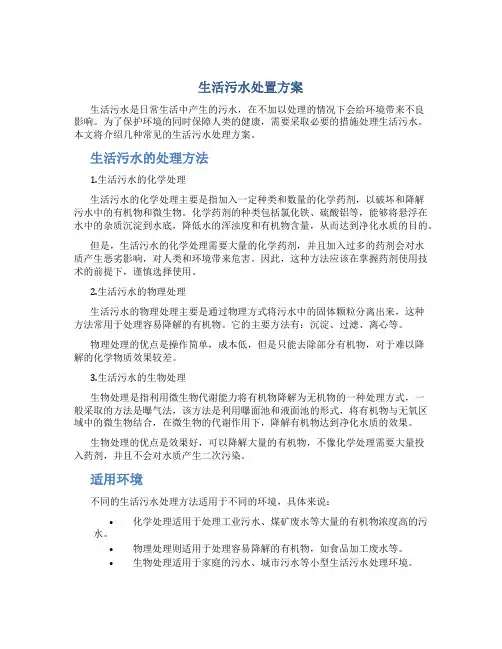 生活污水处置方案

生活污水是日常生活中产生的污水，在不加以处理的情况下会给环境带来不良影响。为了保护环境的同时保障人类的健康，需要采取必要的措施处理生活污水。本文将介绍几种常见的生活污水处理方案。

生活污水的处理方法

1.生活污水的化学处理

生活污水的化学处理主要是指加入一定种类和数量的化学药剂，以破坏和降解污水中的有机物和微生物。化学药剂的种类包括氯化铁、硫酸铝等，能够将悬浮在水中的杂质沉淀到水底，降低水的浑浊度和有机物含量，从而达到净化水质的目的。

但是，生活污水的化学处理需要大量的化学药剂，并且加入过多的药剂会对水质产生恶劣影响，对人类和环境带来危害。因此，这种方法应该在掌握药剂使用技术的前提下，谨慎选择使用。

2.生活污水的物理处理

生活污水的物理处理主要是通过物理方式将污水中的固体颗粒分离出来，这种方法常用于处理容易降解的有机物。它的主要方法有：沉淀、过滤、离心等。

物理处理的优点是操作简单，成本低，但是只能去除部分有机物，对于难以降解的化学物质效果较差。

3.生活污水的生物处理

生物处理是指利用微生物代谢能力将有机物降解为无机物的一种处理方式，一般采取的方法是曝气法，该方法是利用曝面池和液面池的形式，将有机物与无氧区域中的微生物结合，在微生物的代谢作用下，降解有机物达到净化水质的效果。

生物处理的优点是效果好，可以降解大量的有机物，不像化学处理需要大量投入药剂，并且不会对水质产生二次污染。

适用环境

不同的生活污水处理方法适用于不同的环境，具体来说：

• 化学处理适用于处理工业污水、煤矿废水等大量的有机物浓度高的污水。
• 物理处理则适用于处理容易降解的有机物，如食品加工废水等。
• 生物处理适用于家庭的污水、城市污水等小型生活污水处理环境。